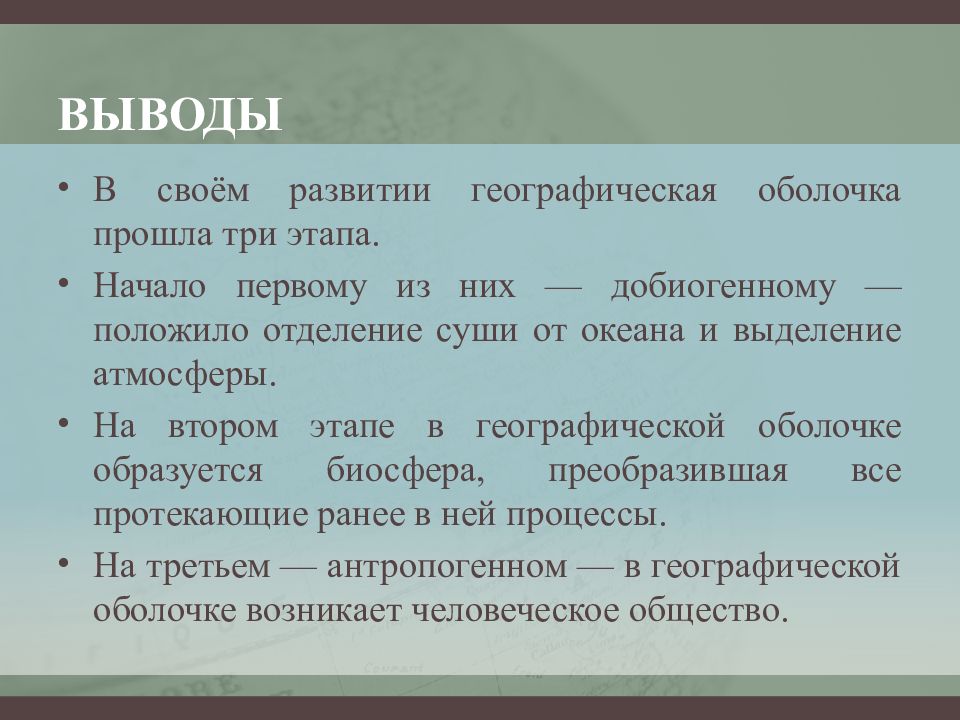 ВЫВОДЫ

• В своём развитии географическая оболочка прошла три этапа.

• Начало первому из них — добиогенному — положило отделение суши от океана и выделение атмосферы.

• На втором этапе в географической оболочке образуется биосфера, преобразившая все протекающие ранее в ней процессы.

• На третьем — антропогенном — в географической оболочке возникает человеческое общество.